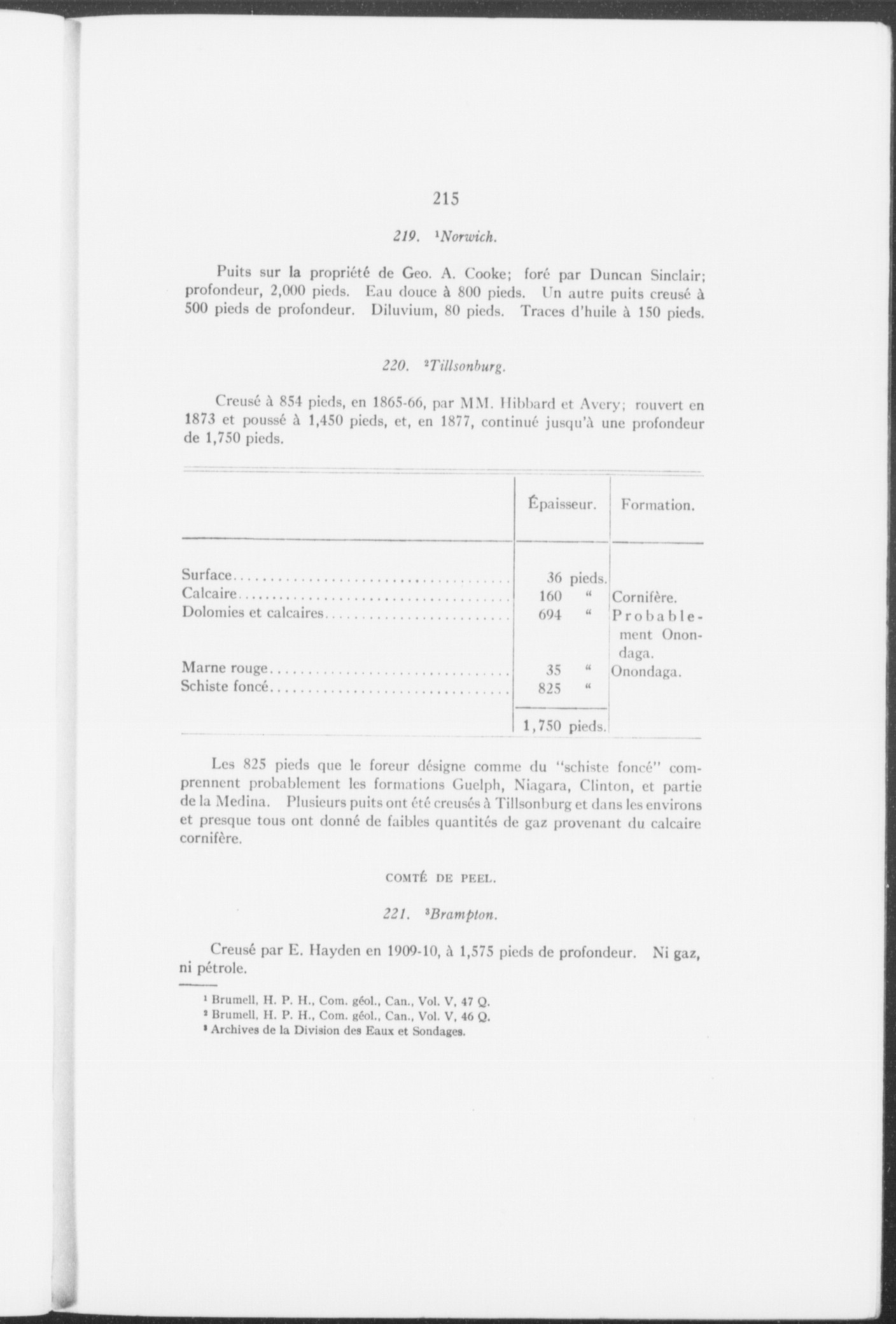 215

219. ¹Norwich.

Puits sur la propriété de Geo. A. Cooke; foré par Duncan Sinclair; profondeur, 2,000 pieds. Eau douce à 800 pieds. Un autre puits creusé à 500 pieds de profondeur. Diluvium, 80 pieds. Traces d'huile à 150 pieds.

220. ²Tillsonburg.

Creusé à 854 pieds, en 1865-66, par MM. Hibbard et Avery; rouvert en 1873 et poussé à 1,450 pieds, et, en 1877, continué jusqu'à une profondeur de 1,750 pieds.

| | Épaisseur. | Formation. |
|---|---|---|
| Surface | 36 pieds. | |
| Calcaire | 160 " | Cornifère. |
| Dolomies et calcaires | 694 " | Probablement Onondaga. |
| Marne rouge | 35 " | Onondaga. |
| Schiste foncé | 825 " | |
| | 1,750 pieds. | |

Les 825 pieds que le foreur désigne comme du "schiste foncé" comprennent probablement les formations Guelph, Niagara, Clinton, et partie de la Medina. Plusieurs puits ont été creusés à Tillsonburg et dans les environs et presque tous ont donné de faibles quantités de gaz provenant du calcaire cornifère.

COMTÉ DE PEEL.

221. ³Brampton.

Creusé par E. Hayden en 1909-10, à 1,575 pieds de profondeur. Ni gaz, ni pétrole.

¹ Brumell, H. P. H., Com. géol., Can., Vol. V, 47 Q.
² Brumell, H. P. H., Com. géol., Can., Vol. V, 46 Q.
³ Archives de la Division des Eaux et Sondages.